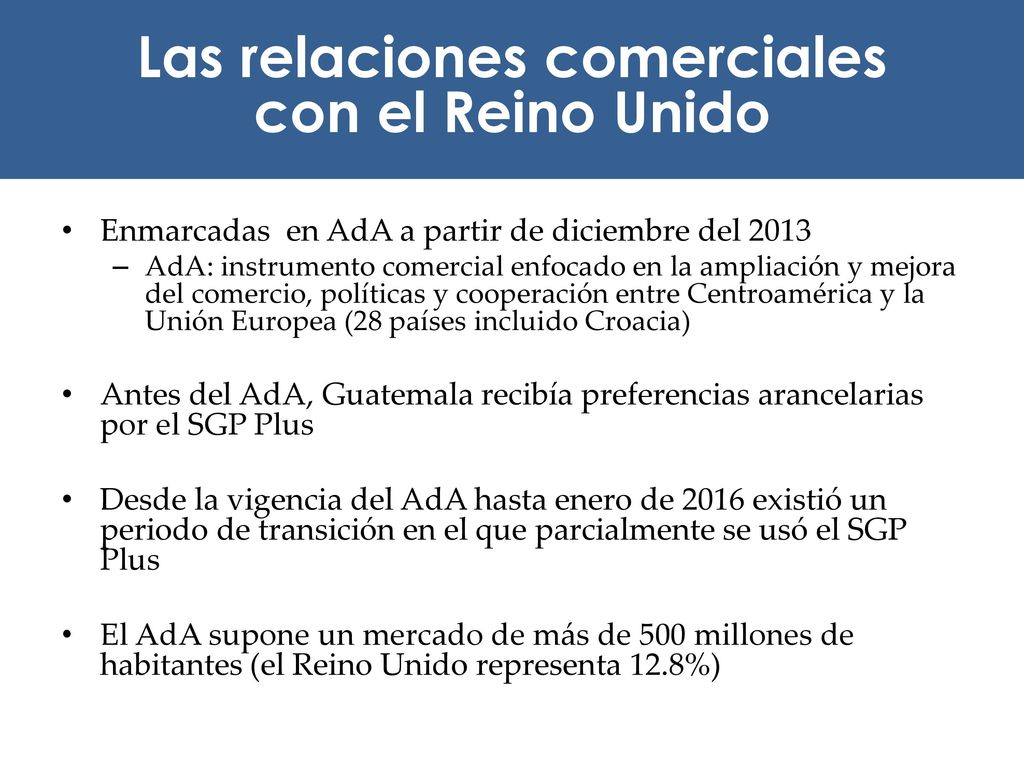 Las relaciones comerciales con el Reino Unido

• Enmarcadas en AdA a partir de diciembre del 2013
– AdA: instrumento comercial enfocado en la ampliación y mejora del comercio, políticas y cooperación entre Centroamérica y la Unión Europea (28 países incluido Croacia)

• Antes del AdA, Guatemala recibía preferencias arancelarias por el SGP Plus

• Desde la vigencia del AdA hasta enero de 2016 existió un periodo de transición en el que parcialmente se usó el SGP Plus

• El AdA supone un mercado de más de 500 millones de habitantes (el Reino Unido representa 12.8%)